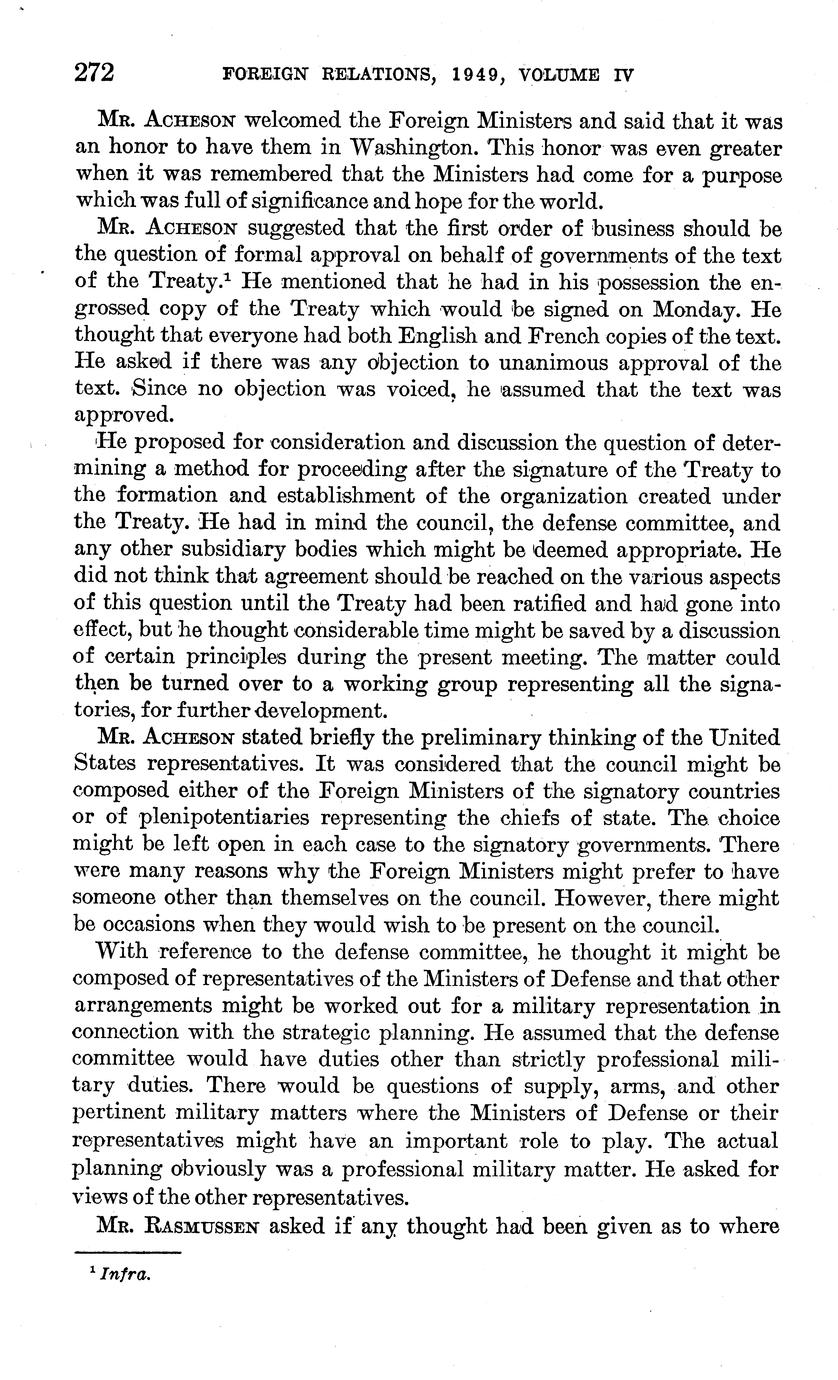 272 FOREIGN RELATIONS, 1949, VOLUME IV

Mr. Acheson welcomed the Foreign Ministers and said that it was an honor to have them in Washington. This honor was even greater when it was remembered that the Ministers had come for a purpose which was full of significance and hope for the world.

Mr. Acheson suggested that the first order of business should be the question of formal approval on behalf of governments of the text of the Treaty.$^1$ He mentioned that he had in his possession the engrossed copy of the Treaty which would be signed on Monday. He thought that everyone had both English and French copies of the text. He asked if there was any objection to unanimous approval of the text. Since no objection was voiced, he assumed that the text was approved.

He proposed for consideration and discussion the question of determining a method for proceeding after the signature of the Treaty to the formation and establishment of the organization created under the Treaty. He had in mind the council, the defense committee, and any other subsidiary bodies which might be deemed appropriate. He did not think that agreement should be reached on the various aspects of this question until the Treaty had been ratified and had gone into effect, but he thought considerable time might be saved by a discussion of certain principles during the present meeting. The matter could then be turned over to a working group representing all the signatories, for further development.

Mr. Acheson stated briefly the preliminary thinking of the United States representatives. It was considered that the council might be composed either of the Foreign Ministers of the signatory countries or of plenipotentiaries representing the chiefs of state. The choice might be left open in each case to the signatory governments. There were many reasons why the Foreign Ministers might prefer to have someone other than themselves on the council. However, there might be occasions when they would wish to be present on the council.

With reference to the defense committee, he thought it might be composed of representatives of the Ministers of Defense and that other arrangements might be worked out for a military representation in connection with the strategic planning. He assumed that the defense committee would have duties other than strictly professional military duties. There would be questions of supply, arms, and other pertinent military matters where the Ministers of Defense or their representatives might have an important role to play. The actual planning obviously was a professional military matter. He asked for views of the other representatives.

Mr. Rasmussen asked if any thought had been given as to where

$^1$ Infra.